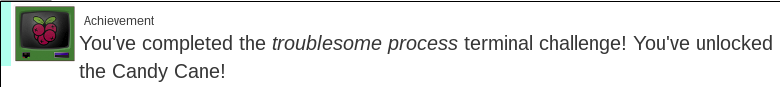 Achievement

You've completed the troublesome process terminal challenge! You've unlocked the Candy Cane!